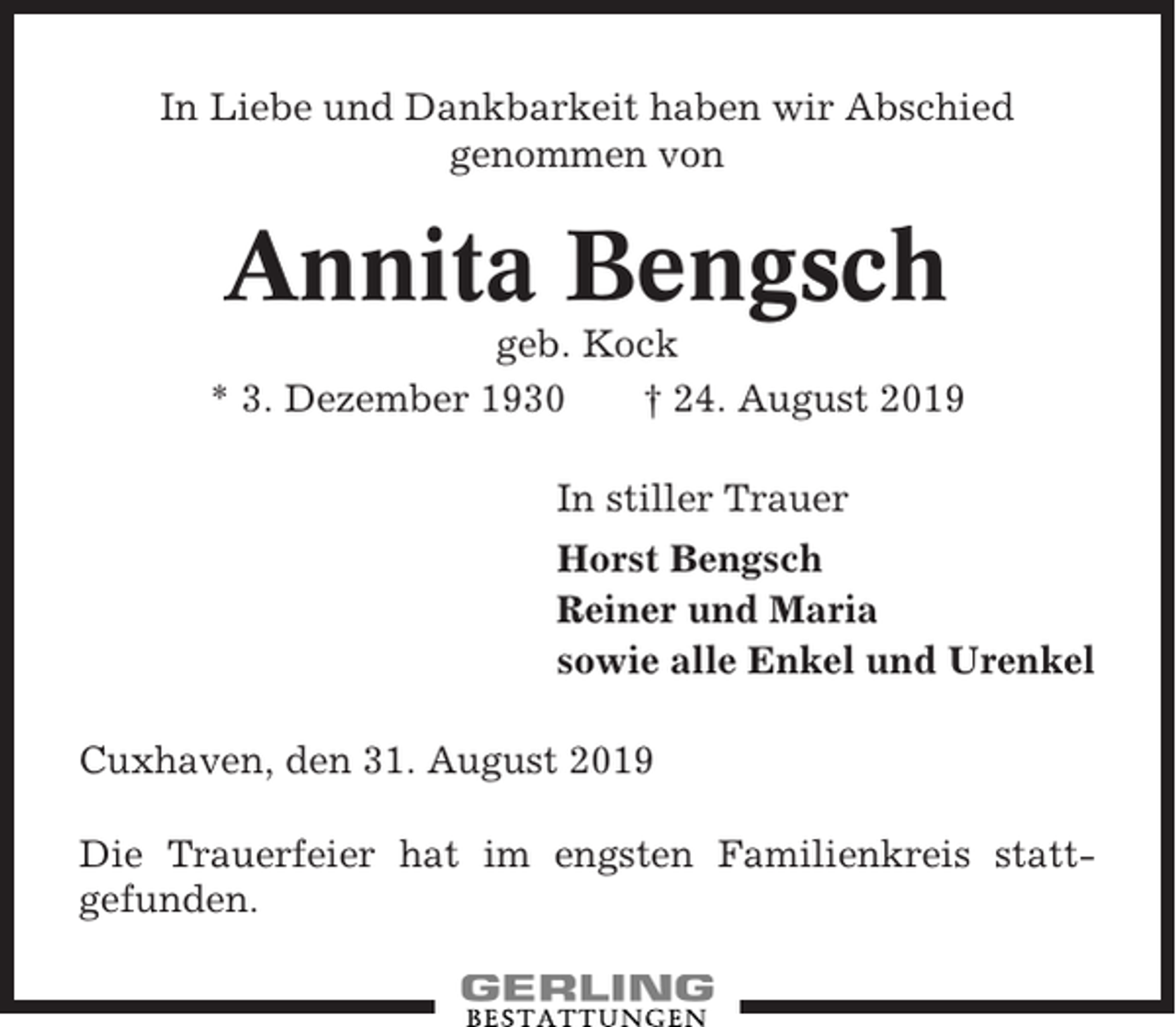 In Liebe und Dankbarkeit haben wir Abschied genommen von

Annita Bengsch

geb. Kock

* 3. Dezember 1930 † 24. August 2019

In stiller Trauer

Horst Bengsch
Reiner und Maria
sowie alle Enkel und Urenkel

Cuxhaven, den 31. August 2019

Die Trauerfeier hat im engsten Familienkreis stattgefunden.

GERLING
BESTATTUNGEN